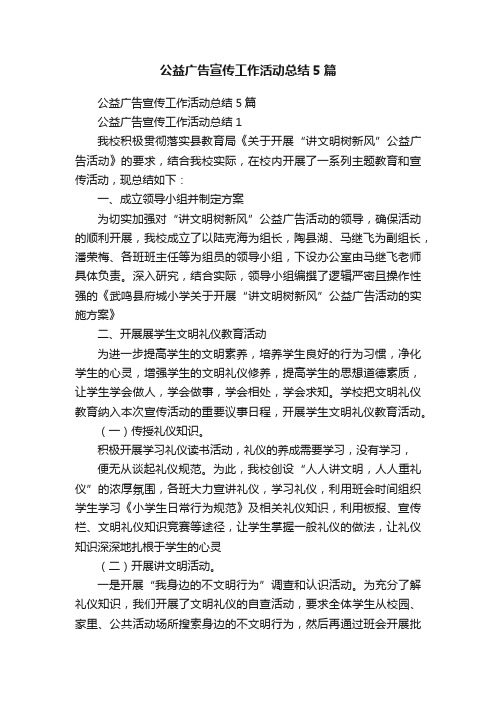 公益广告宣传工作活动总结5篇

公益广告宣传工作活动总结5篇

公益广告宣传工作活动总结1

我校积极贯彻落实县教育局《关于开展“讲文明树新风”公益广告活动》的要求，结合我校实际，在校内开展了一系列主题教育和宣传活动，现总结如下：

一、成立领导小组并制定方案

为切实加强对“讲文明树新风”公益广告活动的领导，确保活动的顺利开展，我校成立了以陆克海为组长，陶县湖、马继飞为副组长，潘荣梅、各班班主任等为组员的领导小组，下设办公室由马继飞老师具体负责。深入研究，结合实际，领导小组编撰了逻辑严密且操作性强的《武鸣县府城小学关于开展“讲文明树新风”公益广告活动的实施方案》

二、开展展学生文明礼仪教育活动

为进一步提高学生的文明素养，培养学生良好的行为习惯，净化学生的心灵，增强学生的文明礼仪修养，提高学生的思想道德素质，让学生学会做人，学会做事，学会相处，学会求知。学校把文明礼仪教育纳入本次宣传活动的重要议事日程，开展学生文明礼仪教育活动。

（一）传授礼仪知识。

积极开展学习礼仪读书活动，礼仪的养成需要学习，没有学习，

便无从谈起礼仪规范。为此，我校创设“人人讲文明，人人重礼仪”的浓厚氛围，各班大力宣讲礼仪，学习礼仪，利用班会时间组织学生学习《小学生日常行为规范》及相关礼仪知识，利用板报、宣传栏、文明礼仪知识竞赛等途径，让学生掌握一般礼仪的做法，让礼仪知识深深地扎根于学生的心灵

（二）开展讲文明活动。

一是开展“我身边的不文明行为”调查和认识活动。为充分了解礼仪知识，我们开展了文明礼仪的自查活动，要求全体学生从校园、家里、公共活动场所搜索身边的不文明行为，然后再通过班会开展批